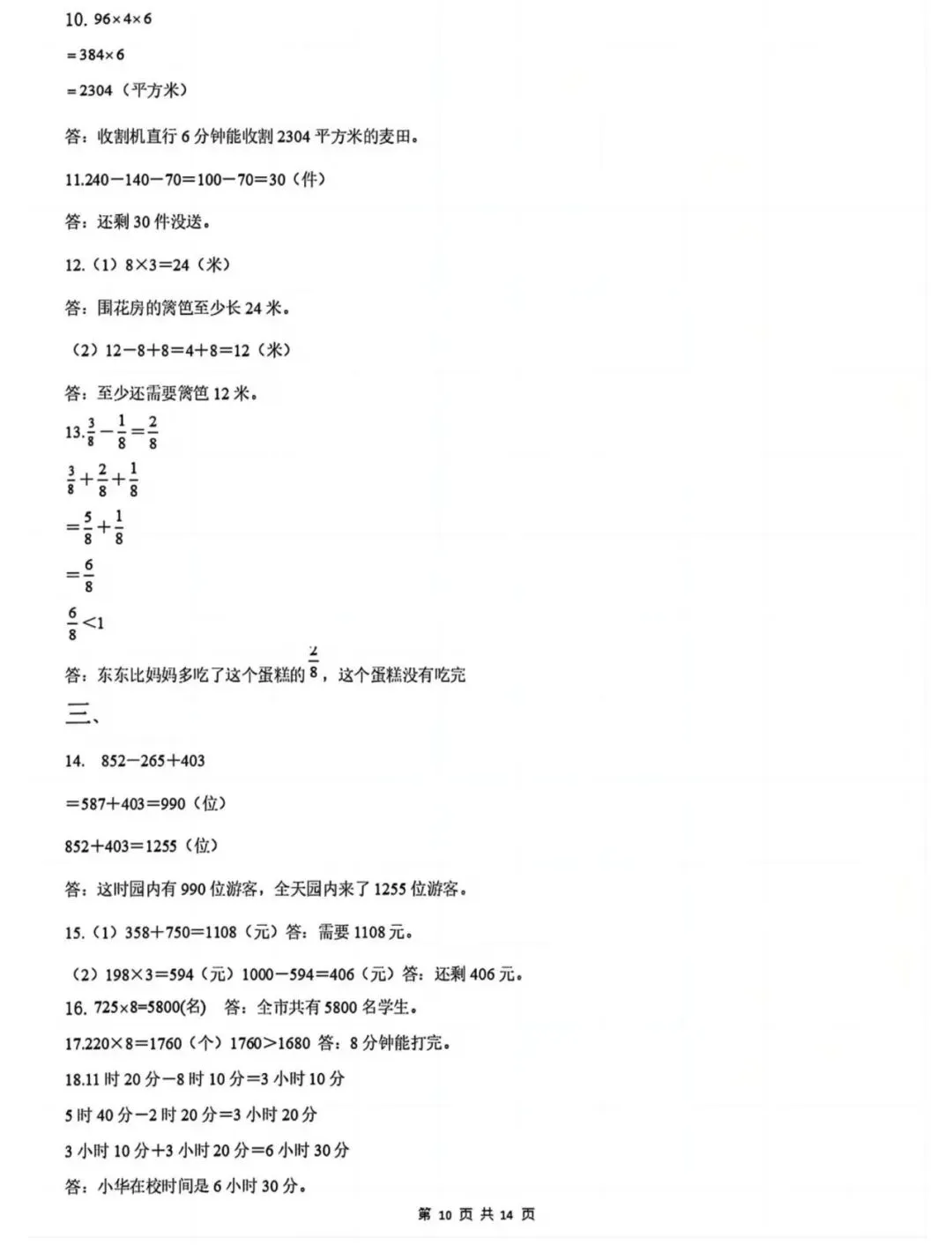 10. $96\times4\times6$

$=384\times6$

$=2304$（平方米）

答：收割机直行 6 分钟能收割 2304 平方米的麦田。

11.$240-140-70=100-70=30$（件）

答：还剩 30 件没送。

12.（1）$8\times3=24$（米）

答：围花房的篱笆至少长 24 米。

（2）$12-8+8=4+8=12$（米）

答：至少还需要篱笆 12 米。

13.$\frac{3}{8}-\frac{1}{8}=\frac{2}{8}$

$\frac{3}{8}+\frac{2}{8}+\frac{1}{8}$

$=\frac{5}{8}+\frac{1}{8}$

$=\frac{6}{8}$

$\frac{6}{8}<1$

答：东东比妈妈多吃了这个蛋糕的$\frac{2}{8}$，这个蛋糕没有吃完

三、

14. $852-265+403$

$=587+403=990$（位）

$852+403=1255$（位）

答：这时园内有 990 位游客，全天园内来了 1255 位游客。

15.（1）$358+750=1108$（元）答：需要 1108 元。

（2）$198\times3=594$（元）$1000-594=406$（元）答：还剩 406 元。

16. $725\times8=5800$(名) 答：全市共有 5800 名学生。

17.$220\times8=1760$（个）$1760>1680$ 答：8 分钟能打完。

18.11 时 20 分－8 时 10 分=3 小时 10 分

5 时 40 分－2 时 20 分=3 小时 20 分

3 小时 10 分+3 小时 20 分=6 小时 30 分

答：小华在校时间是 6 小时 30 分。

第 10 页 共 14 页